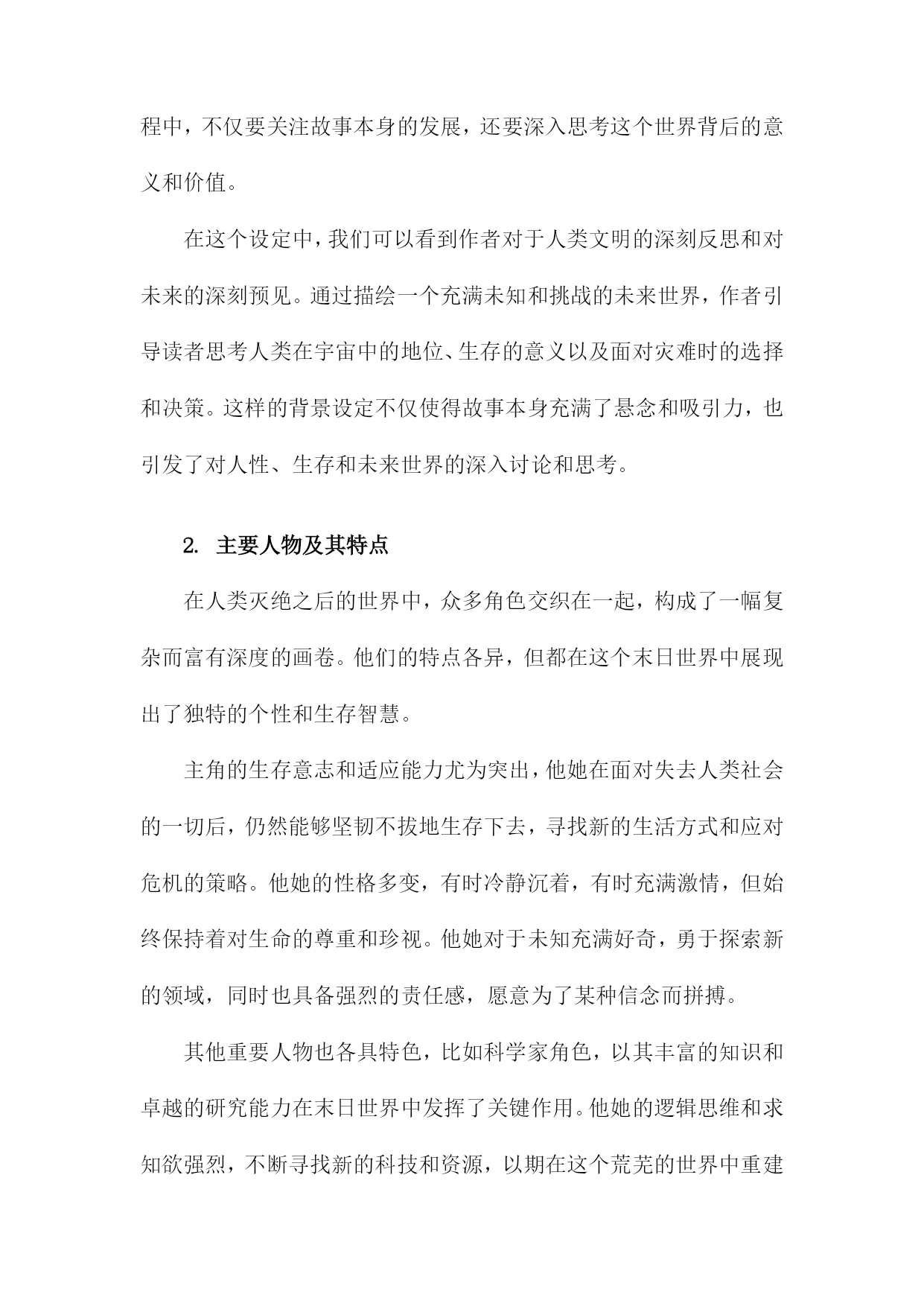 程中，不仅要关注故事本身的发展，还要深入思考这个世界背后的意义和价值。

在这个设定中，我们可以看到作者对于人类文明的深刻反思和对未来的深刻预见。通过描绘一个充满未知和挑战的未来世界，作者引导读者思考人类在宇宙中的地位、生存的意义以及面对灾难时的选择和决策。这样的背景设定不仅使得故事本身充满了悬念和吸引力，也引发了对人性、生存和未来世界的深入讨论和思考。

2. 主要人物及其特点

在人类灭绝之后的世界中，众多角色交织在一起，构成了一幅复杂而富有深度的画卷。他们的特点各异，但都在这个末日世界中展现出了独特的个性和生存智慧。

主角的生存意志和适应能力尤为突出，他她在面对失去人类社会的一切后，仍然能够坚韧不拔地生存下去，寻找新的生活方式和应对危机的策略。他她的性格多变，有时冷静沉着，有时充满激情，但始终保持着对生命的尊重和珍视。他她对于未知充满好奇，勇于探索新的领域，同时也具备强烈的责任感，愿意为了某种信念而拼搏。

其他重要人物也各具特色，比如科学家角色，以其丰富的知识和卓越的研究能力在末日世界中发挥了关键作用。他她的逻辑思维和求知欲强烈，不断寻找新的科技和资源，以期在这个荒芜的世界中重建